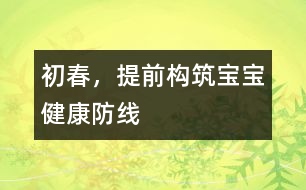 初春，提前构筑宝宝健康防线